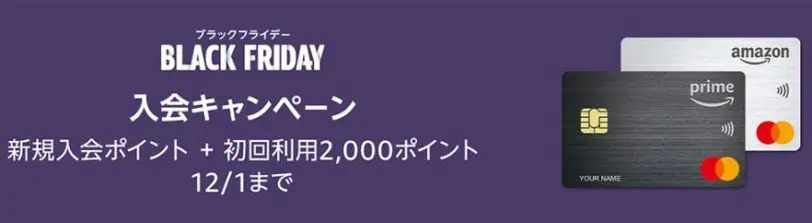 ブラックフライデー
BLACK FRIDAY

入会キャンペーン

新規入会ポイント ＋ 初回利用2,000ポイント
12/1まで

amazon

prime

YOUR NAME